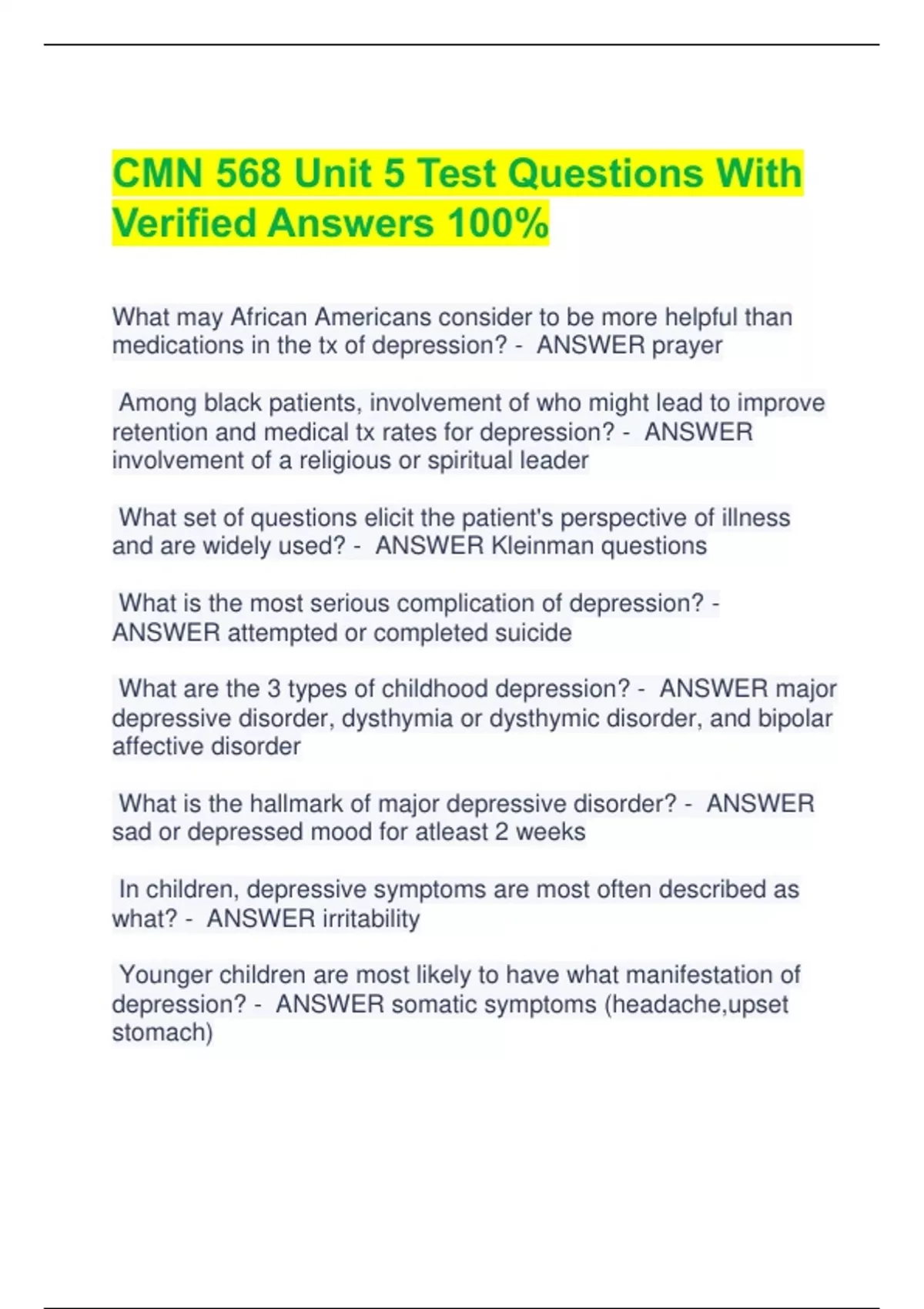 CMN 568 Unit 5 Test Questions With Verified Answers 100%

What may African Americans consider to be more helpful than medications in the tx of depression? - ANSWER prayer

Among black patients, involvement of who might lead to improve retention and medical tx rates for depression? - ANSWER involvement of a religious or spiritual leader

What set of questions elicit the patient's perspective of illness and are widely used? - ANSWER Kleinman questions

What is the most serious complication of depression? - ANSWER attempted or completed suicide

What are the 3 types of childhood depression? - ANSWER major depressive disorder, dysthymia or dysthymic disorder, and bipolar affective disorder

What is the hallmark of major depressive disorder? - ANSWER sad or depressed mood for atleast 2 weeks

In children, depressive symptoms are most often described as what? - ANSWER irritability

Younger children are most likely to have what manifestation of depression? - ANSWER somatic symptoms (headache,upset stomach)